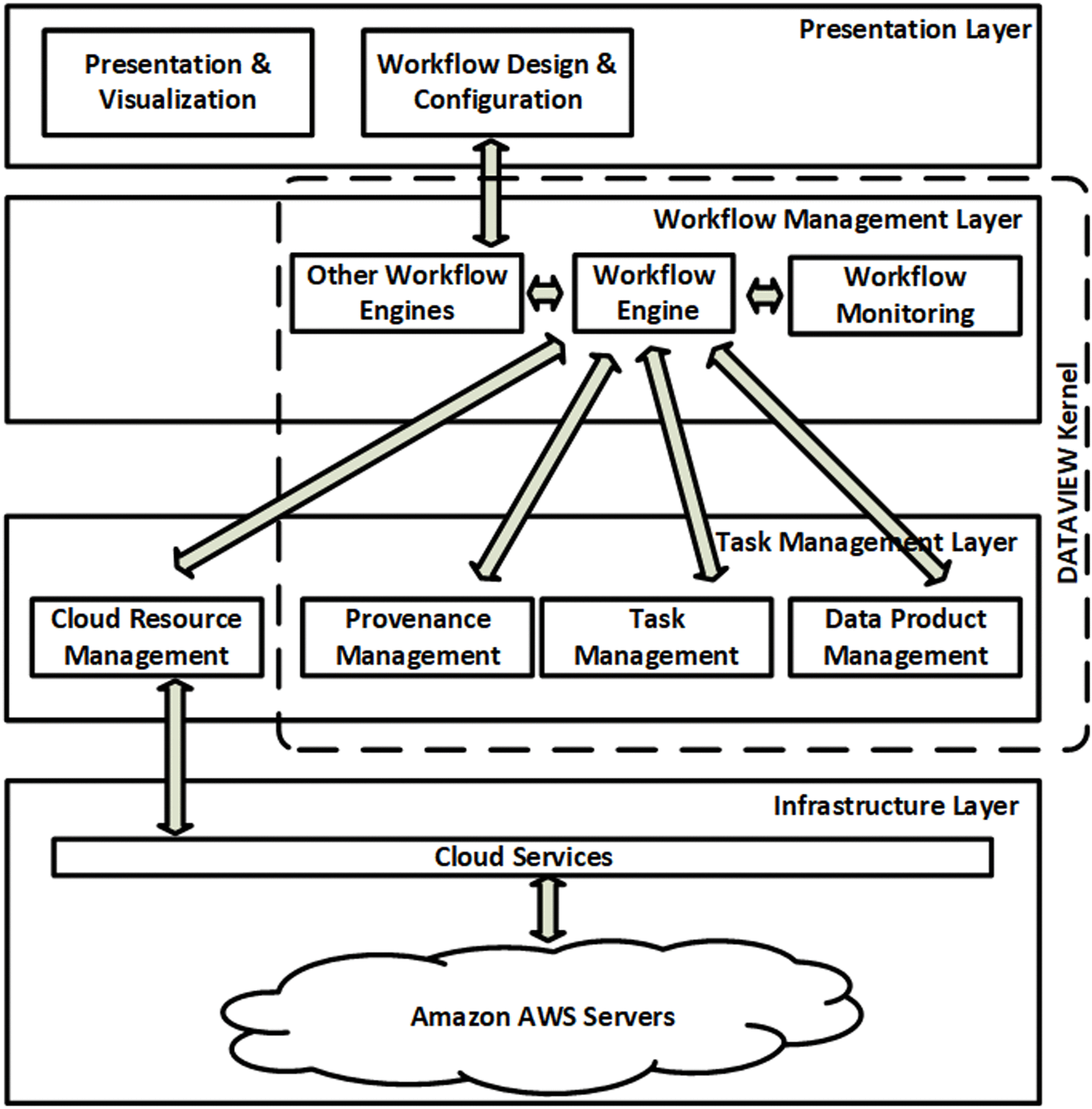 Presentation Layer

Presentation & Visualization

Workflow Design & Configuration

Workflow Management Layer

Other Workflow Engines

Workflow Engine

Workflow Monitoring

DATAVIEW Kernel

Task Management Layer

Cloud Resource Management

Provenance Management

Task Management

Data Product Management

Infrastructure Layer

Cloud Services

Amazon AWS Servers